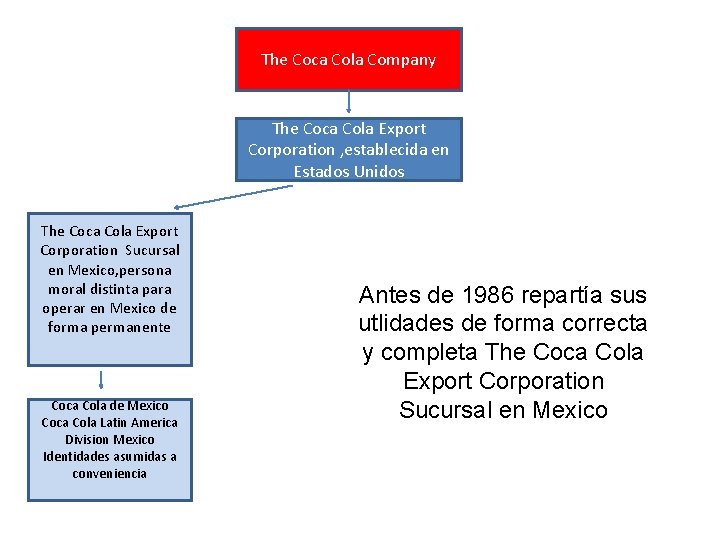 The Coca Cola Company

The Coca Cola Export Corporation ,establecida en Estados Unidos

The Coca Cola Export Corporation Sucursal en Mexico,persona moral distinta para operar en Mexico de forma permanente

Coca Cola de Mexico
Coca Cola Latin America Division Mexico
Identidades asumidas a conveniencia

Antes de 1986 repartía sus utlidades de forma correcta y completa The Coca Cola Export Corporation Sucursal en Mexico